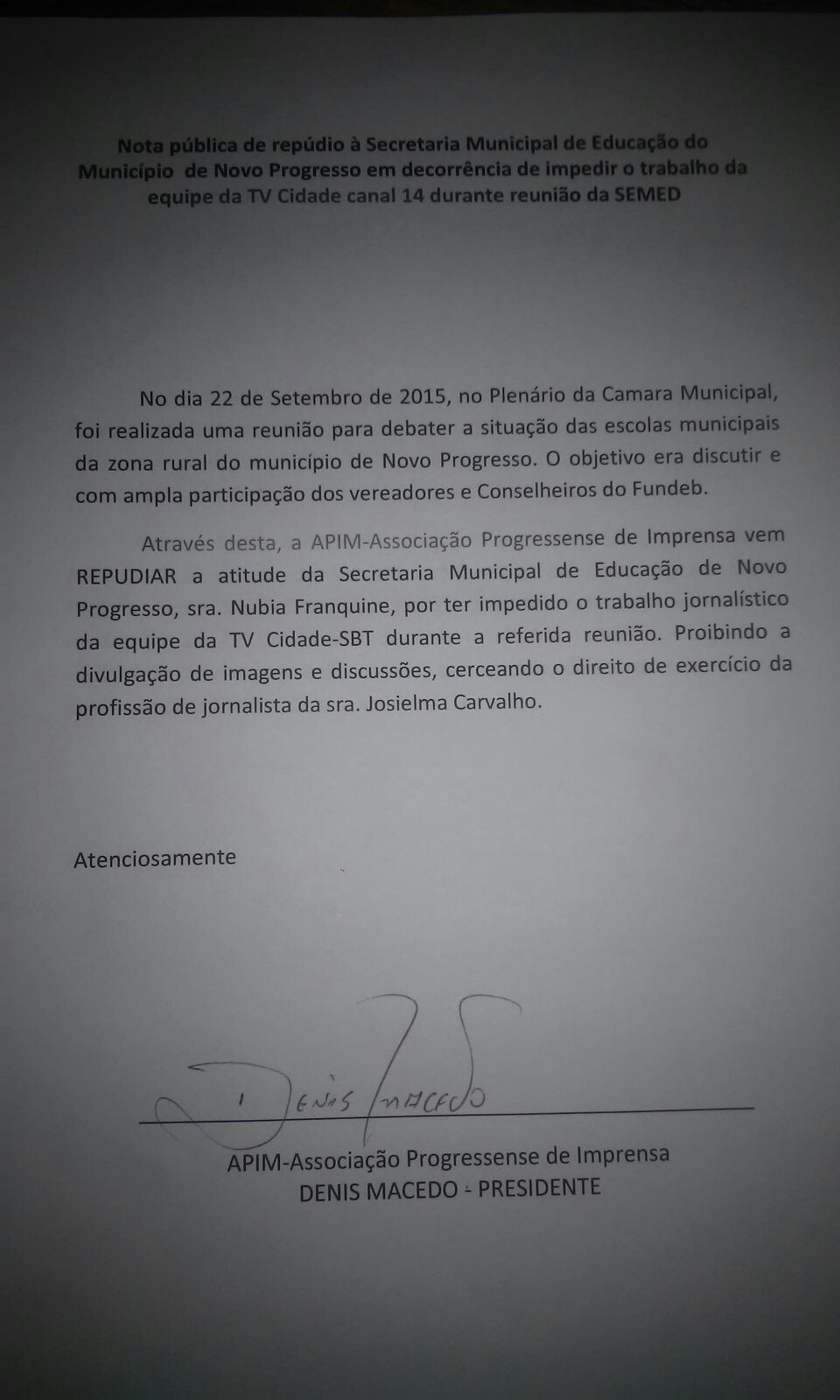 Nota pública de repúdio à Secretaria Municipal de Educação do Município de Novo Progresso em decorrência de impedir o trabalho da equipe da TV Cidade canal 14 durante reunião da SEMED

No dia 22 de Setembro de 2015, no Plenário da Camara Municipal, foi realizada uma reunião para debater a situação das escolas municipais da zona rural do município de Novo Progresso. O objetivo era discutir e com ampla participação dos vereadores e Conselheiros do Fundeb.

Através desta, a APIM-Associação Progressense de Imprensa vem REPUDIAR a atitude da Secretaria Municipal de Educação de Novo Progresso, sra. Nubia Franquine, por ter impedido o trabalho jornalístico da equipe da TV Cidade-SBT durante a referida reunião. Proibindo a divulgação de imagens e discussões, cerceando o direito de exercício da profissão de jornalista da sra. Josielma Carvalho.

Atenciosamente

Denis Macedo

APIM-Associação Progressense de Imprensa
DENIS MACEDO - PRESIDENTE